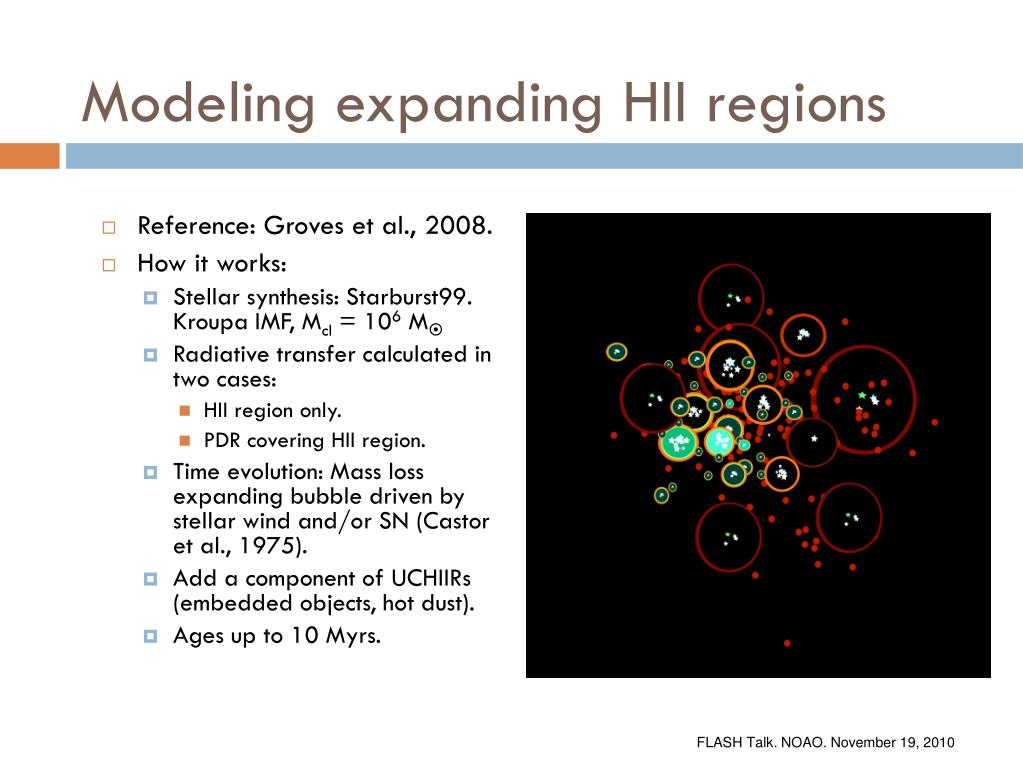 Modeling expanding HII regions

Reference: Groves et al., 2008.

How it works:

Stellar synthesis: Starburst99. Kroupa IMF, $M_{cl} = 10^6 M_{\odot}$

Radiative transfer calculated in two cases:

HII region only.

PDR covering HII region.

Time evolution: Mass loss expanding bubble driven by stellar wind and/or SN (Castor et al., 1975).

Add a component of UCHIIRs (embedded objects, hot dust).

Ages up to 10 Myrs.

FLASH Talk. NOAO. November 19, 2010